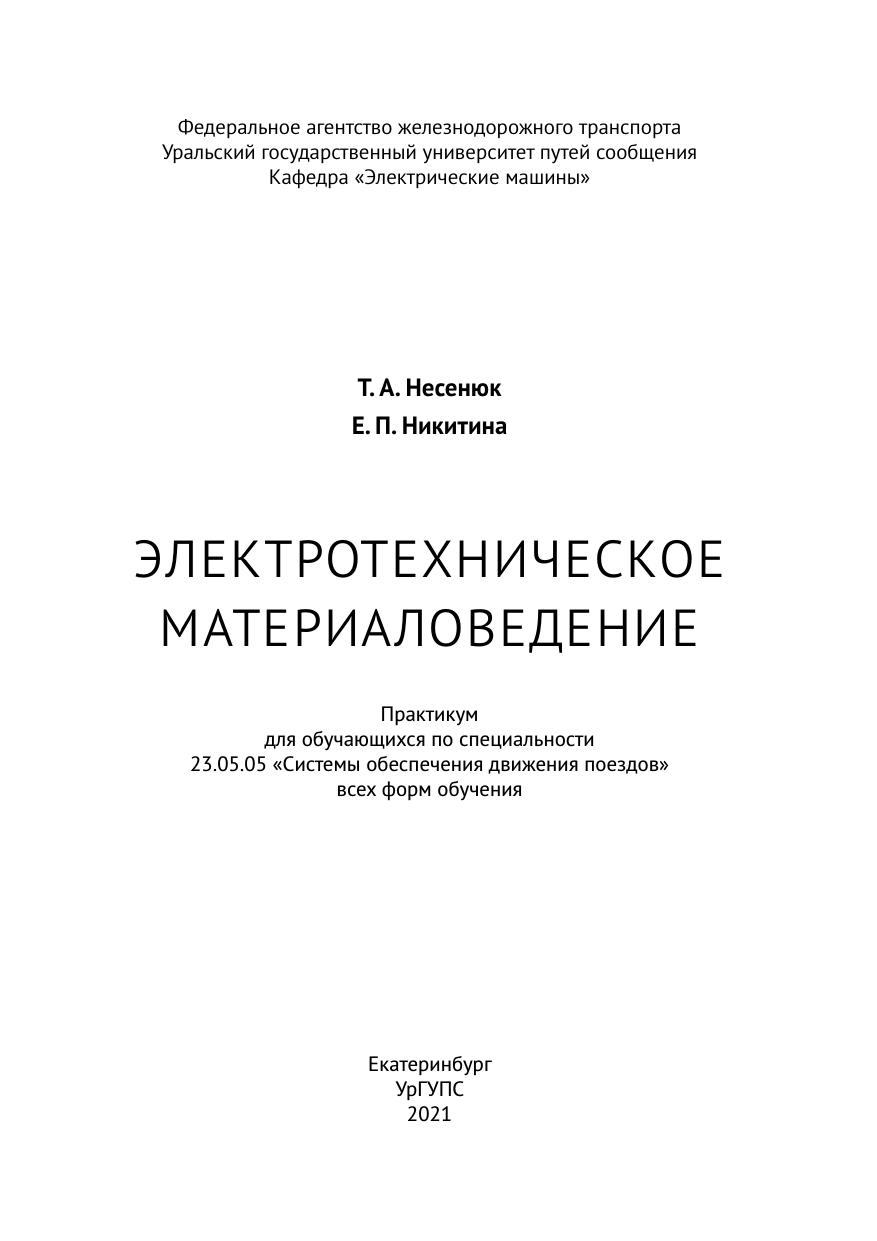 Федеральное агентство железнодорожного транспорта
Уральский государственный университет путей сообщения
Кафедра «Электрические машины»

Т. А. Несенюк
Е. П. Никитина

ЭЛЕКТРОТЕХНИЧЕСКОЕ
МАТЕРИАЛОВЕДЕНИЕ

Практикум
для обучающихся по специальности
23.05.05 «Системы обеспечения движения поездов»
всех форм обучения

Екатеринбург
УрГУПС
2021